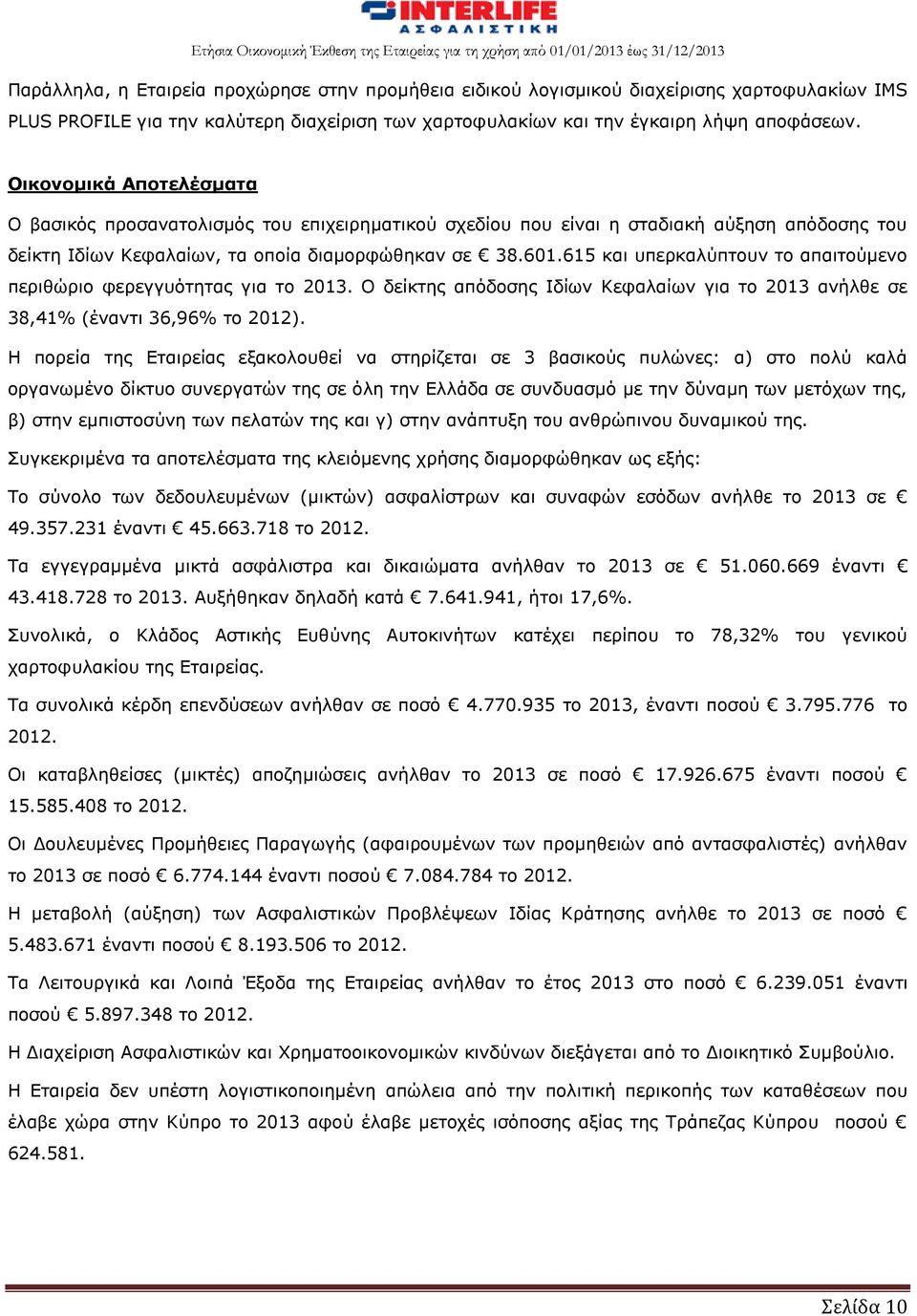 INTERLIFE
ΑΣΦΑΛΙΣΤΙΚΗ
Ετήσια Οικονομική Έκθεση της Εταιρείας για τη χρήση από 01/01/2013 έως 31/12/2013

Παράλληλα, η Εταιρεία προχώρησε στην προμήθεια ειδικού λογισμικού διαχείρισης χαρτοφυλακίων IMS PLUS PROFILE για την καλύτερη διαχείριση των χαρτοφυλακίων και την έγκαιρη λήψη αποφάσεων.

Οικονομικά Αποτελέσματα

Ο βασικός προσανατολισμός του επιχειρηματικού σχεδίου που είναι η σταδιακή αύξηση απόδοσης του δείκτη Ιδίων Κεφαλαίων, τα οποία διαμορφώθηκαν σε € 38.601.615 και υπερκαλύπτουν το απαιτούμενο περιθώριο φερεγγυότητας για το 2013. Ο δείκτης απόδοσης Ιδίων Κεφαλαίων για το 2013 ανήλθε σε 38,41% (έναντι 36,96% το 2012).

Η πορεία της Εταιρείας εξακολουθεί να στηρίζεται σε 3 βασικούς πυλώνες: α) στο πολύ καλά οργανωμένο δίκτυο συνεργατών της σε όλη την Ελλάδα σε συνδυασμό με την δύναμη των μετόχων της, β) στην εμπιστοσύνη των πελατών της και γ) στην ανάπτυξη του ανθρώπινου δυναμικού της.

Συγκεκριμένα τα αποτελέσματα της κλειόμενης χρήσης διαμορφώθηκαν ως εξής:

Το σύνολο των δεδουλευμένων (μικτών) ασφαλίστρων και συναφών εσόδων ανήλθε το 2013 σε € 49.357.231 έναντι € 45.663.718 το 2012.

Τα εγγεγραμμένα μικτά ασφάλιστρα και δικαιώματα ανήλθαν το 2013 σε € 51.060.669 έναντι € 43.418.728 το 2013. Αυξήθηκαν δηλαδή κατά € 7.641.941, ήτοι 17,6%.

Συνολικά, ο Κλάδος Αστικής Ευθύνης Αυτοκινήτων κατέχει περίπου το 78,32% του γενικού χαρτοφυλακίου της Εταιρείας.

Τα συνολικά κέρδη επενδύσεων ανήλθαν σε ποσό € 4.770.935 το 2013, έναντι ποσού € 3.795.776 το 2012.

Οι καταβληθείσες (μικτές) αποζημιώσεις ανήλθαν το 2013 σε ποσό € 17.926.675 έναντι ποσού € 15.585.408 το 2012.

Οι Δουλευμένες Προμήθειες Παραγωγής (αφαιρουμένων των προμηθειών από αντασφαλιστές) ανήλθαν το 2013 σε ποσό € 6.774.144 έναντι ποσού € 7.084.784 το 2012.

Η μεταβολή (αύξηση) των Ασφαλιστικών Προβλέψεων Ιδίας Κράτησης ανήλθε το 2013 σε ποσό € 5.483.671 έναντι ποσού € 8.193.506 το 2012.

Τα Λειτουργικά και Λοιπά Έξοδα της Εταιρείας ανήλθαν το έτος 2013 στο ποσό € 6.239.051 έναντι ποσού € 5.897.348 το 2012.

Η Διαχείριση Ασφαλιστικών και Χρηματοοικονομικών κινδύνων διεξάγεται από το Διοικητικό Συμβούλιο.

Η Εταιρεία δεν υπέστη λογιστικοποιημένη απώλεια από την πολιτική περικοπής των καταθέσεων που έλαβε χώρα στην Κύπρο το 2013 αφού έλαβε μετοχές ισόποσης αξίας της Τράπεζας Κύπρου ποσού € 624.581.

Σελίδα 10